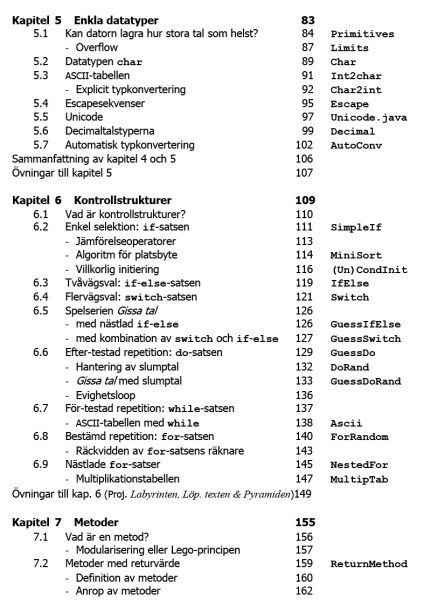 Kapitel 5 Enkla datatyper 83
5.1 Kan datorn lagra hur stora tal som helst? 84 Primitives
- Overflow 87 Limits
5.2 Datatypen char 89 Char
5.3 ASCII-tabellen 91 Int2char
- Explicit typkonvertering 92 Char2int
5.4 Escapesekvenser 95 Escape
5.5 Unicode 97 Unicode.java
5.6 Decimaltalstyperna 99 Decimal
5.7 Automatisk typkonvertering 102 AutoConv
Sammanfattning av kapitel 4 och 5 106
Övningar till kapitel 5 107

Kapitel 6 Kontrollstrukturer 109
6.1 Vad är kontrollstrukturer? 110
6.2 Enkel selektion: if-satsen 111 SimpleIf
- Jämförelseoperatorer 113
- Algoritm för platsbyte 114 MiniSort
- Villkorlig initiering 116 (Un)CondInit
6.3 Tvåvägsval: if-else-satsen 119 IfElse
6.4 Flervägsval: switch-satsen 121 Switch
6.5 Spelserien Gissa tal 126
- med nästlad if-else 126 GuessIfElse
- med kombination av switch och if-else 127 GuessSwitch
6.6 Efter-testad repetition: do-satsen 129 GuessDo
- Hantering av slumptal 132 DoRand
- Gissa tal med slumptal 133 GuessDoRand
- Evighetsloop 136
6.7 För-testad repetition: while-satsen 137
- ASCII-tabellen med while 138 Ascii
6.8 Bestämd repetition: for-satsen 140 ForRandom
- Räckvidden av for-satsens räknare 143
6.9 Nästlade for-satser 145 NestedFor
- Multiplikationstabellen 147 MultipTab
Övningar till kap. 6 (Proj. Labyrinten, Löp. texten & Pyramiden) 149

Kapitel 7 Metoder 155
7.1 Vad är en metod? 156
- Modularisering eller Lego-principen 157
7.2 Metoder med returvärde 159 ReturnMethod
- Definition av metoder 160
- Anrop av metoder 162